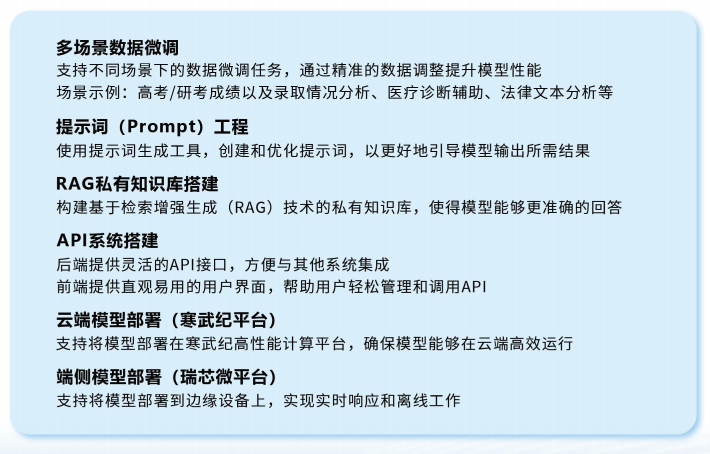 多场景数据微调
支持不同场景下的数据微调任务，通过精准的数据调整提升模型性能
场景示例：高考/研考成绩以及录取情况分析、医疗诊断辅助、法律文本分析等

提示词（Prompt）工程
使用提示词生成工具，创建和优化提示词，以更好地引导模型输出所需结果

RAG私有知识库搭建
构建基于检索增强生成（RAG）技术的私有知识库，使得模型能够更准确的回答

API系统搭建
后端提供灵活的API接口，方便与其他系统集成
前端提供直观易用的用户界面，帮助用户轻松管理和调用API

云端模型部署（寒武纪平台）
支持将模型部署在寒武纪高性能计算平台，确保模型能够在云端高效运行

端侧模型部署（瑞芯微平台）
支持将模型部署到边缘设备上，实现实时响应和离线工作